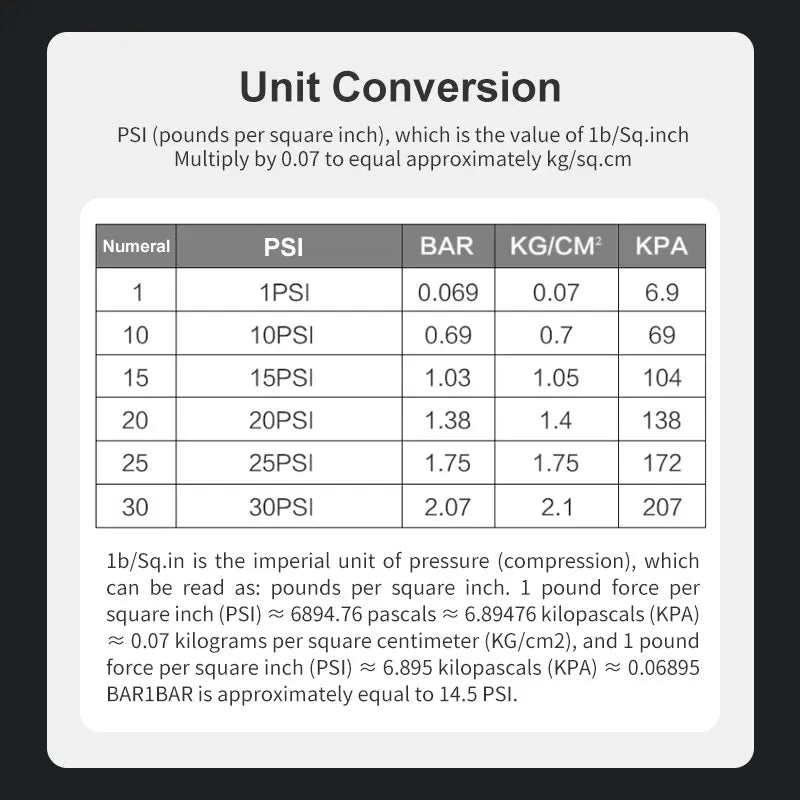 Unit Conversion

PSI (pounds per square inch), which is the value of 1b/Sq.inch Multiply by 0.07 to equal approximately kg/sq.cm

| Numeral | PSI | BAR | KG/CM$^2$ | KPA |
|---|---|---|---|---|
| 1 | 1PSI | 0.069 | 0.07 | 6.9 |
| 10 | 10PSI | 0.69 | 0.7 | 69 |
| 15 | 15PSI | 1.03 | 1.05 | 104 |
| 20 | 20PSI | 1.38 | 1.4 | 138 |
| 25 | 25PSI | 1.75 | 1.75 | 172 |
| 30 | 30PSI | 2.07 | 2.1 | 207 |

1b/Sq.in is the imperial unit of pressure (compression), which can be read as: pounds per square inch. 1 pound force per square inch (PSI) ≈ 6894.76 pascals ≈ 6.89476 kilopascals (KPA) ≈ 0.07 kilograms per square centimeter (KG/cm2), and 1 pound force per square inch (PSI) ≈ 6.895 kilopascals (KPA) ≈ 0.06895 BAR1BAR is approximately equal to 14.5 PSI.